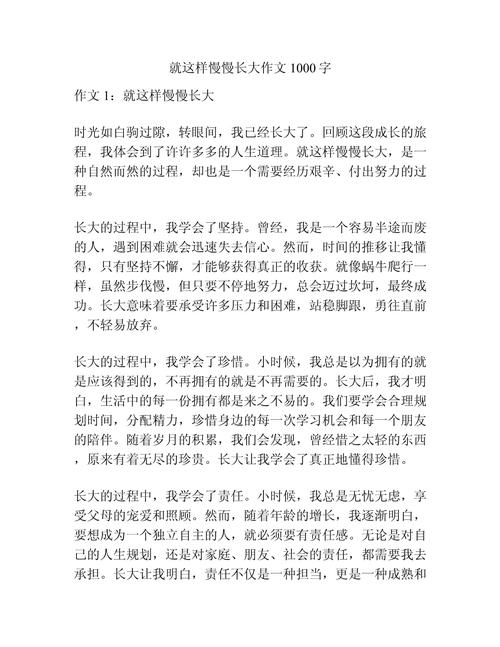 就这样慢慢长大作文 1000 字

作文 1：就这样慢慢长大

时光如白驹过隙，转眼间，我已经长大了。回顾这段成长的旅程，我体会到了许许多多的人生道理。就这样慢慢长大，是一种自然而然的过程，却也是一个需要经历艰辛、付出努力的过程。

长大的过程中，我学会了坚持。曾经，我是一个容易半途而废的人，遇到困难就会迅速失去信心。然而，时间的推移让我懂得，只有坚持不懈，才能够获得真正的收获。就像蜗牛爬行一样，虽然步伐慢，但只要不停地努力，总会迈过坎坷，最终成功。长大意味着要承受许多压力和困难，站稳脚跟，勇往直前，不轻易放弃。

长大的过程中，我学会了珍惜。小时候，我总是以为拥有的就是应该得到的，不再拥有的就是不再需要的。长大后，我才明白，生活中的每一份拥有都是来之不易的。我们要学会合理规划时间，分配精力，珍惜身边的每一次学习机会和每一个朋友的陪伴。随着岁月的积累，我们会发现，曾经惜之太轻的东西，原来有着无尽的珍贵。长大让我学会了真正地懂得珍惜。

长大的过程中，我学会了责任。小时候，我总是无忧无虑，享受父母的宠爱和照顾。然而，随着年龄的增长，我逐渐明白，要想成为一个独立自主的人，就必须要有责任感。无论是对自己的人生规划，还是对家庭、朋友、社会的责任，都需要我去承担。长大让我明白，责任不仅是一种担当，更是一种成熟和